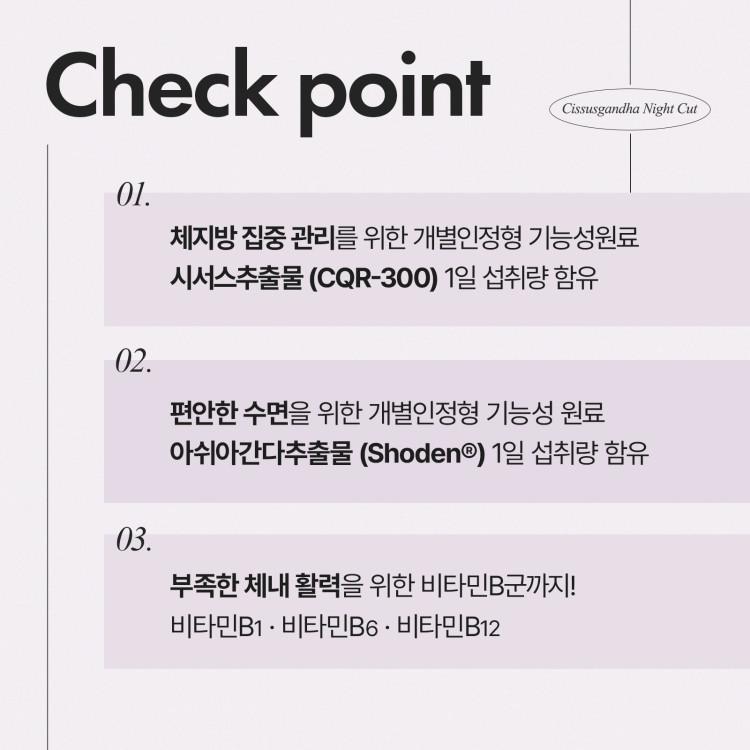 Check point

Cissusgandha Night Cut

01.

체지방 집중 관리를 위한 개별인정형 기능성원료
시서스추출물 (CQR-300) 1일 섭취량 함유

02.

편안한 수면을 위한 개별인정형 기능성 원료
아쉬아간다추출물 (Shoden®) 1일 섭취량 함유

03.

부족한 체내 활력을 위한 비타민B군까지!
비타민B1 · 비타민B6 · 비타민B12